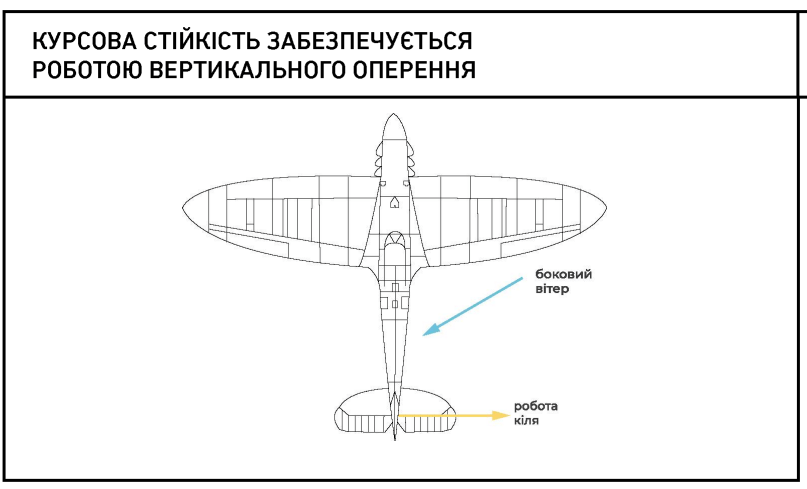 КУРСОВА СТІЙКІСТЬ ЗАБЕЗПЕЧУЄТЬСЯ РОБОТОЮ ВЕРТИКАЛЬНОГО ОПЕРЕННЯ

боковий вітер

робота кіля